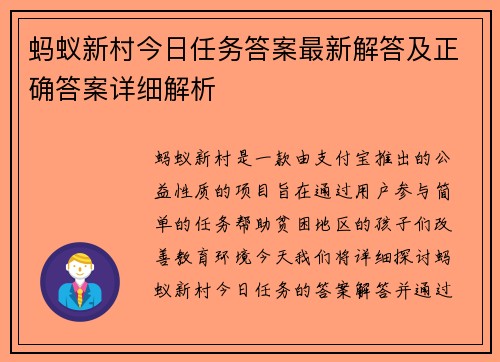 蚂蚁新村今日任务答案最新解答及正确答案详细解析

蚂蚁新村是一款由支付宝推出的公益性质的项目旨在通过用户参与简单的任务帮助贫困地区的孩子们改善教育环境今天我们将详细探讨蚂蚁新村今日任务的答案解答并通过